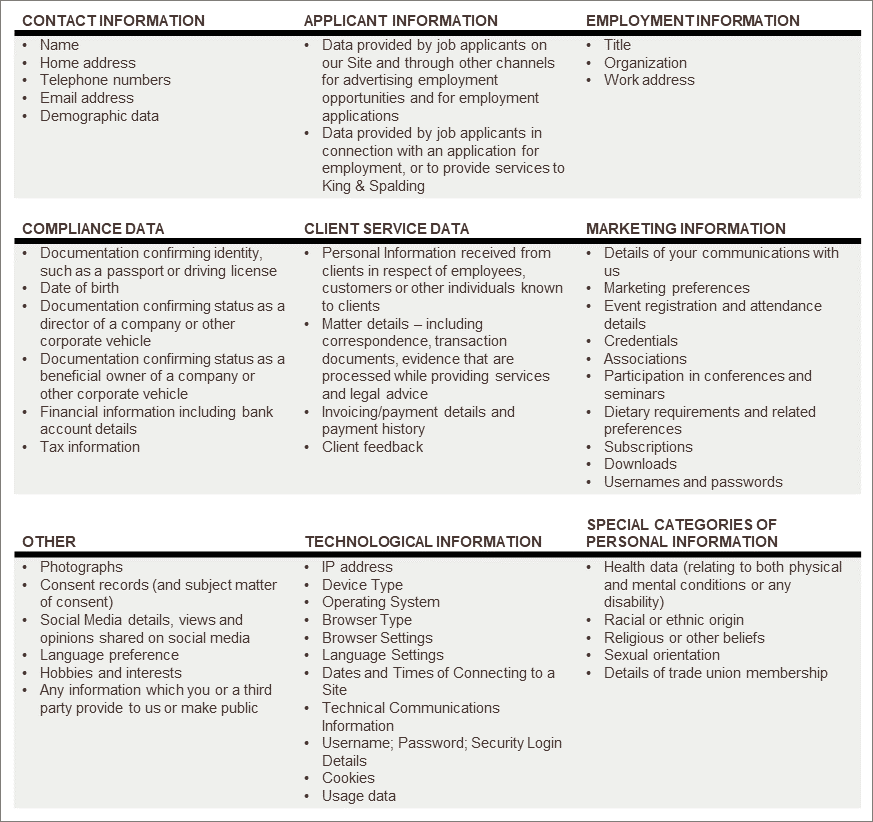 CONTACT INFORMATION
• Name
• Home address
• Telephone numbers
• Email address
• Demographic data

APPLICANT INFORMATION
• Data provided by job applicants on our Site and through other channels for advertising employment opportunities and for employment applications
• Data provided by job applicants in connection with an application for employment, or to provide services to King & Spalding

EMPLOYMENT INFORMATION
• Title
• Organization
• Work address

COMPLIANCE DATA
• Documentation confirming identity, such as a passport or driving license
• Date of birth
• Documentation confirming status as a director of a company or other corporate vehicle
• Documentation confirming status as a beneficial owner of a company or other corporate vehicle
• Financial information including bank account details
• Tax information

CLIENT SERVICE DATA
• Personal Information received from clients in respect of employees, customers or other individuals known to clients
• Matter details – including correspondence, transaction documents, evidence that are processed while providing services and legal advice
• Invoicing/payment details and payment history
• Client feedback

MARKETING INFORMATION
• Details of your communications with us
• Marketing preferences
• Event registration and attendance details
• Credentials
• Associations
• Participation in conferences and seminars
• Dietary requirements and related preferences
• Subscriptions
• Downloads
• Usernames and passwords

OTHER
• Photographs
• Consent records (and subject matter of consent)
• Social Media details, views and opinions shared on social media
• Language preference
• Hobbies and interests
• Any information which you or a third party provide to us or make public

TECHNOLOGICAL INFORMATION
• IP address
• Device Type
• Operating System
• Browser Type
• Browser Settings
• Language Settings
• Dates and Times of Connecting to a Site
• Technical Communications Information
• Username; Password; Security Login Details
• Cookies
• Usage data

SPECIAL CATEGORIES OF PERSONAL INFORMATION
• Health data (relating to both physical and mental conditions or any disability)
• Racial or ethnic origin
• Religious or other beliefs
• Sexual orientation
• Details of trade union membership